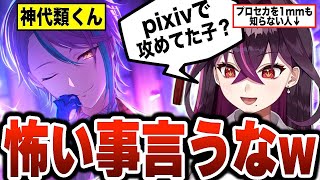 神代類くん

pixivで攻めてた子？

プロセカを1mmも知らない人↓

怖い事言うなw